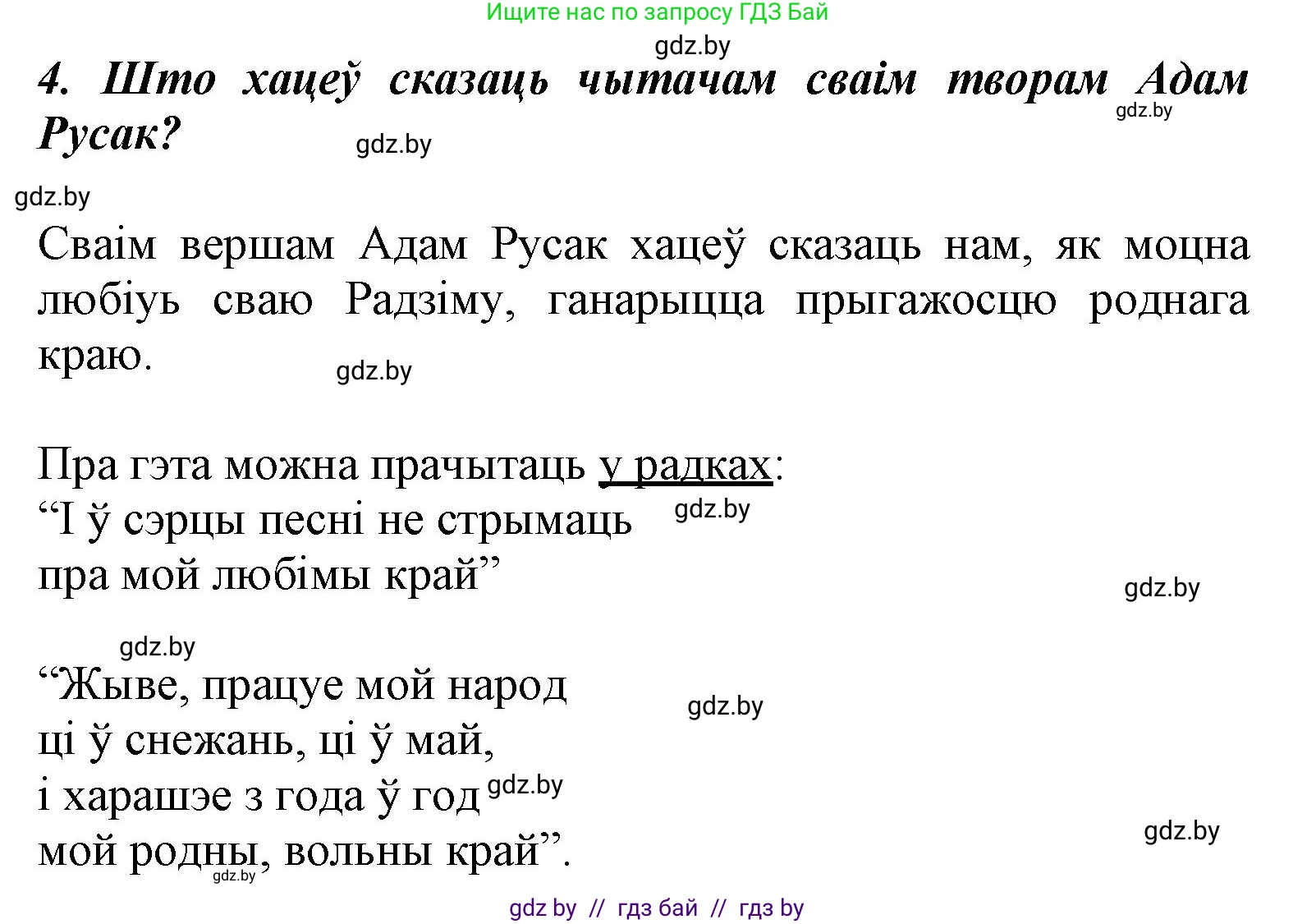 Ищите нас по запросу ГДЗ Бай

gdz.by

4. Што хацеў сказаць чытачам сваім творам Адам Русак?

gdz.by

gdz.by

gdz.by

Сваім вершам Адам Русак хацеў сказаць нам, як моцна любіуь сваю Радзіму, ганарыцца прыгажосцю роднага краю.

gdz.by

Пра гэта можна прачытаць у радках:
“І ў сэрцы песні не стрымаць
пра мой любімы край”

gdz.by

gdz.by

gdz.by

“Жыве, працуе мой народ
ці ў снежань, ці ў май,
і харашэе з года ў год
мой родны, вольны край”.

gdz.by

gdz.by

gdz.by

gdz.by

gdz by // гдз бай // гдз by